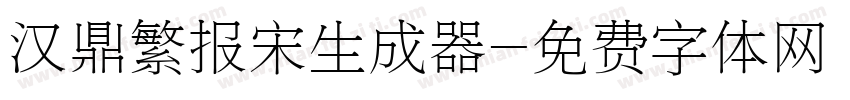 汉鼎繁报宋生成器-免费字体网